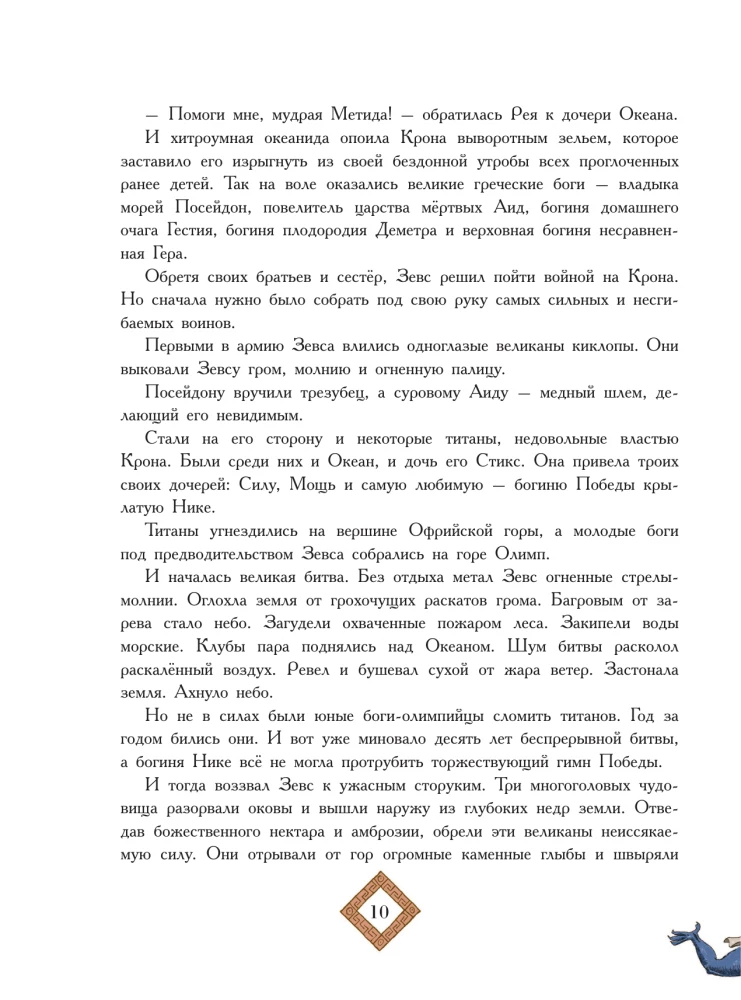 — Помоги мне, мудрая Метида! — обратилась Рея к дочери Океана.

И хитроумная океанида опоила Крона выворотным зельем, которое заставило его изрыгнуть из своей бездонной утробы всех проглоченных ранее детей. Так на воле оказались великие греческие боги — владыка морей Посейдон, повелитель царства мёртвых Аид, богиня домашнего очага Гестия, богиня плодородия Деметра и верховная богиня несравненная Гера.

Обретя своих братьев и сестёр, Зевс решил пойти войной на Крона. Но сначала нужно было собрать под свою руку самых сильных и несгибаемых воинов.

Первыми в армию Зевса влились одноглазые великаны киклопы. Они выковали Зевсу гром, молнию и огненную палицу.

Посейдону вручили трезубец, а суровому Аиду — медный шлем, делающий его невидимым.

Стали на его сторону и некоторые титаны, недовольные властью Крона. Были среди них и Океан, и дочь его Стикс. Она привела троих своих дочерей: Силу, Мощь и самую любимую — богиню Победы крылатую Нике.

Титаны угнездились на вершине Офрийской горы, а молодые боги под предводительством Зевса собрались на горе Олимп.

И началась великая битва. Без отдыха метал Зевс огненные стрелы-молнии. Оглохла земля от грохочущих раскатов грома. Багровым от зарева стало небо. Загудели охваченные пожаром леса. Закипели воды морские. Клубы пара поднялись над Океаном. Шум битвы расколол раскалённый воздух. Ревел и бушевал сухой от жара ветер. Застонала земля. Ахнуло небо.

Но не в силах были юные боги-олимпийцы сломить титанов. Год за годом бились они. И вот уже миновало десять лет беспрерывной битвы, а богиня Нике всё не могла протрубить торжествующий гимн Победы.

И тогда воззвал Зевс к ужасным сторуким. Три многоголовых чудовища разорвали оковы и вышли наружу из глубоких недр земли. Отведав божественного нектара и амброзии, обрели эти великаны неиссякаемую силу. Они отрывали от гор огромные каменные глыбы и швыряли

10